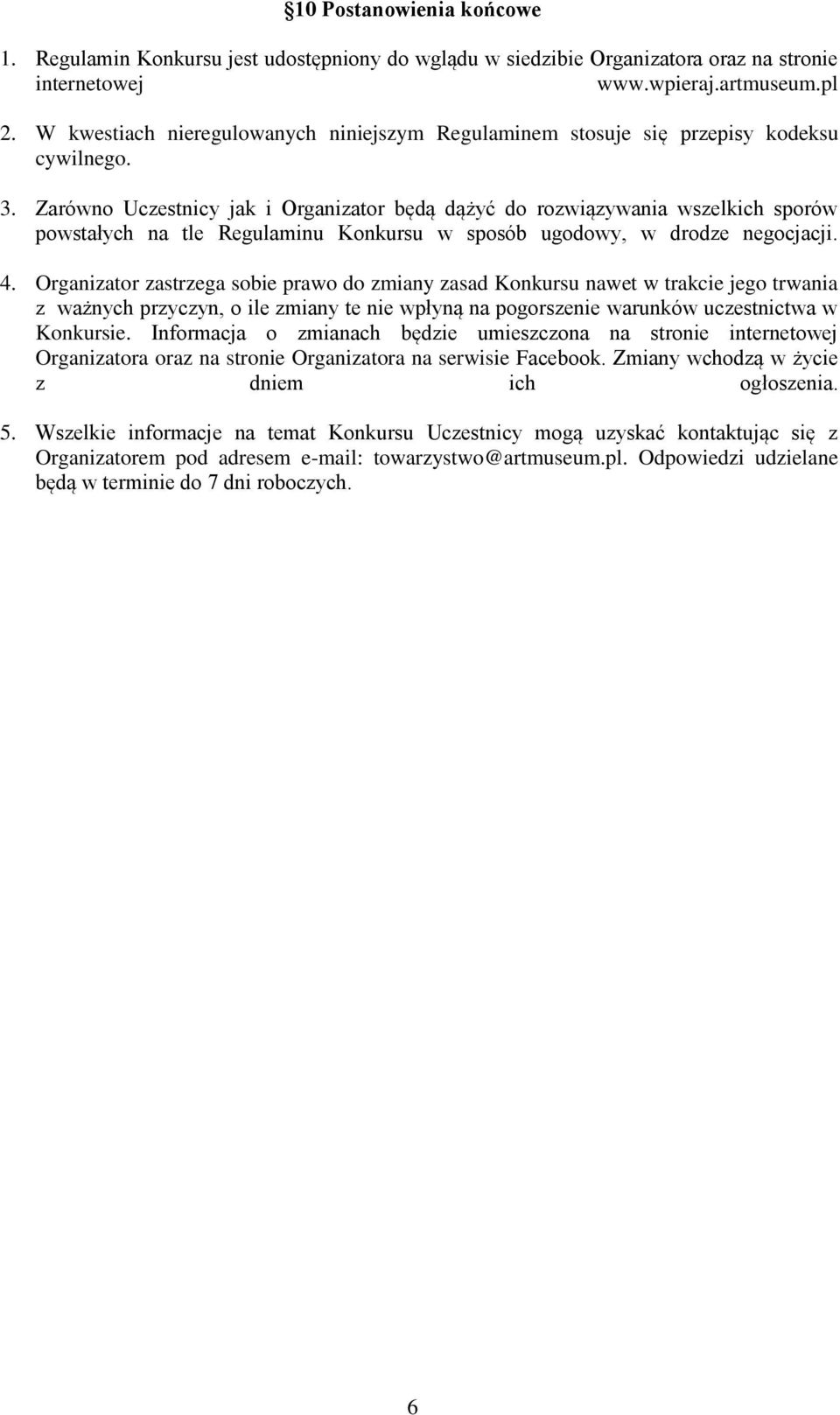 §10 Postanowienia końcowe

1. Regulamin Konkursu jest udostępniony do wglądu w siedzibie Organizatora oraz na stronie internetowej www.wpieraj.artmuseum.pl

2. W kwestiach nieregulowanych niniejszym Regulaminem stosuje się przepisy kodeksu cywilnego.

3. Zarówno Uczestnicy jak i Organizator będą dążyć do rozwiązywania wszelkich sporów powstałych na tle Regulaminu Konkursu w sposób ugodowy, w drodze negocjacji.

4. Organizator zastrzega sobie prawo do zmiany zasad Konkursu nawet w trakcie jego trwania z ważnych przyczyn, o ile zmiany te nie wpłyną na pogorszenie warunków uczestnictwa w Konkursie. Informacja o zmianach będzie umieszczona na stronie internetowej Organizatora oraz na stronie Organizatora na serwisie Facebook. Zmiany wchodzą w życie z dniem ich ogłoszenia.

5. Wszelkie informacje na temat Konkursu Uczestnicy mogą uzyskać kontaktując się z Organizatorem pod adresem e-mail: towarzystwo@artmuseum.pl. Odpowiedzi udzielane będą w terminie do 7 dni roboczych.

6